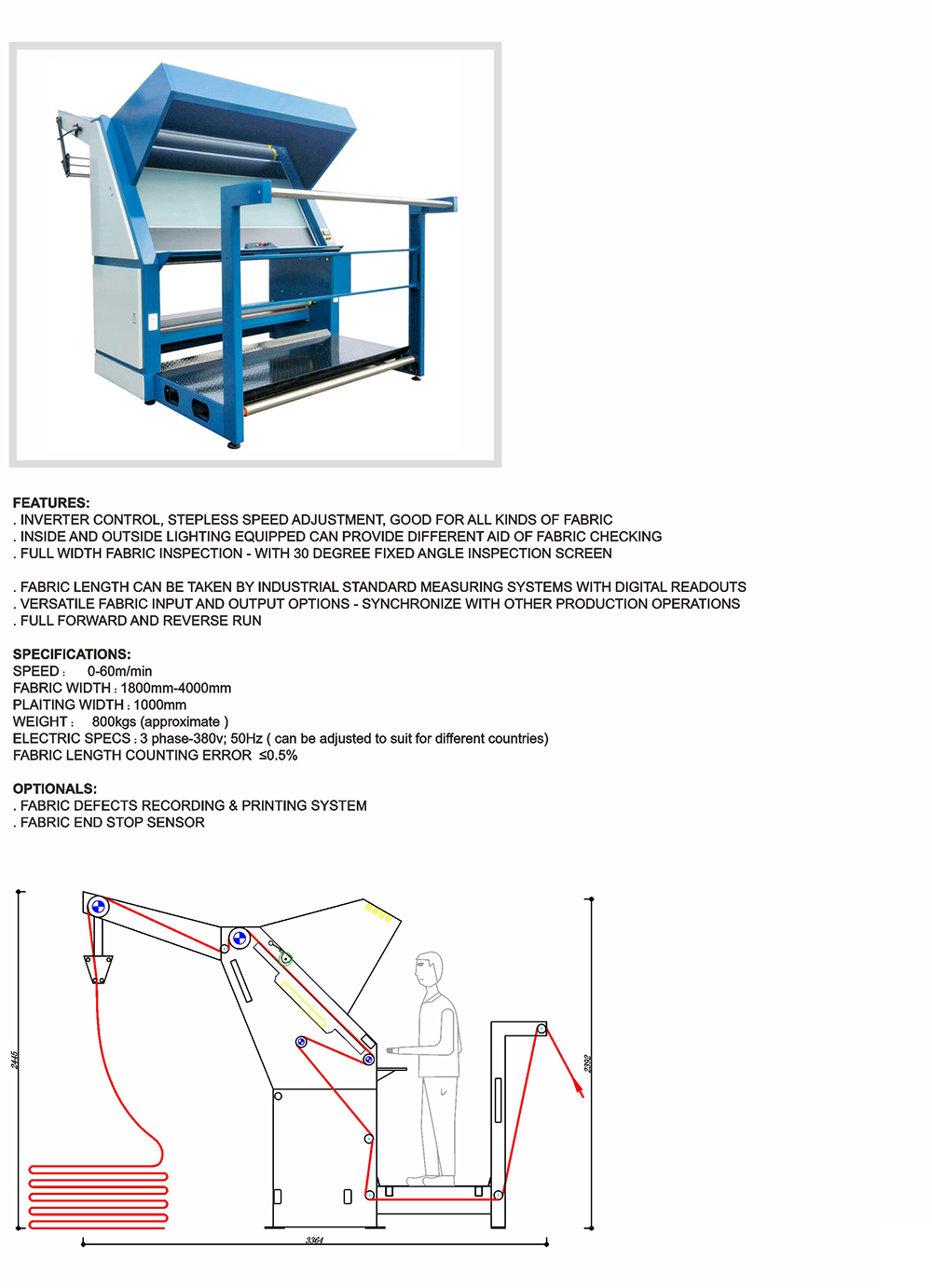 FEATURES:
. INVERTER CONTROL, STEPLESS SPEED ADJUSTMENT, GOOD FOR ALL KINDS OF FABRIC
. INSIDE AND OUTSIDE LIGHTING EQUIPPED CAN PROVIDE DIFFERENT AID OF FABRIC CHECKING
. FULL WIDTH FABRIC INSPECTION - WITH 30 DEGREE FIXED ANGLE INSPECTION SCREEN

. FABRIC LENGTH CAN BE TAKEN BY INDUSTRIAL STANDARD MEASURING SYSTEMS WITH DIGITAL READOUTS
. VERSATILE FABRIC INPUT AND OUTPUT OPTIONS - SYNCHRONIZE WITH OTHER PRODUCTION OPERATIONS
. FULL FORWARD AND REVERSE RUN

SPECIFICATIONS:
SPEED : 0-60m/min
FABRIC WIDTH : 1800mm-4000mm
PLAITING WIDTH : 1000mm
WEIGHT : 800kgs (approximate )
ELECTRIC SPECS : 3 phase-380v; 50Hz ( can be adjusted to suit for different countries)
FABRIC LENGTH COUNTING ERROR ≤0.5%

OPTIONALS:
. FABRIC DEFECTS RECORDING & PRINTING SYSTEM
. FABRIC END STOP SENSOR

2445
2392
3364